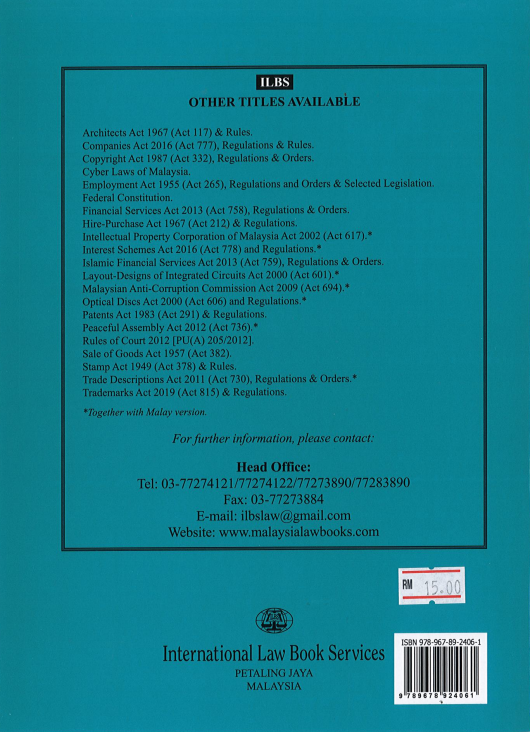 ILBS

OTHER TITLES AVAILABLE

Architects Act 1967 (Act 117) & Rules.
Companies Act 2016 (Act 777), Regulations & Rules.
Copyright Act 1987 (Act 332), Regulations & Orders.
Cyber Laws of Malaysia.
Employment Act 1955 (Act 265), Regulations and Orders & Selected Legislation.
Federal Constitution.
Financial Services Act 2013 (Act 758), Regulations & Orders.
Hire-Purchase Act 1967 (Act 212) & Regulations.
Intellectual Property Corporation of Malaysia Act 2002 (Act 617).*
Interest Schemes Act 2016 (Act 778) and Regulations.*
Islamic Financial Services Act 2013 (Act 759), Regulations & Orders.
Layout-Designs of Integrated Circuits Act 2000 (Act 601).*
Malaysian Anti-Corruption Commission Act 2009 (Act 694).*
Optical Discs Act 2000 (Act 606) and Regulations.*
Patents Act 1983 (Act 291) & Regulations.
Peaceful Assembly Act 2012 (Act 736).*
Rules of Court 2012 [PU(A) 205/2012].
Sale of Goods Act 1957 (Act 382).
Stamp Act 1949 (Act 378) & Rules.
Trade Descriptions Act 2011 (Act 730), Regulations & Orders.*
Trademarks Act 2019 (Act 815) & Regulations.

*Together with Malay version.

For further information, please contact:

Head Office:
Tel: 03-77274121/77274122/77273890/77283890
Fax: 03-77273884
E-mail: ilbslaw@gmail.com
Website: www.malaysialawbooks.com

RM 15.00

International Law Book Services
PETALING JAYA
MALAYSIA

ISBN 978-967-89-2406-1
9 789678 924061